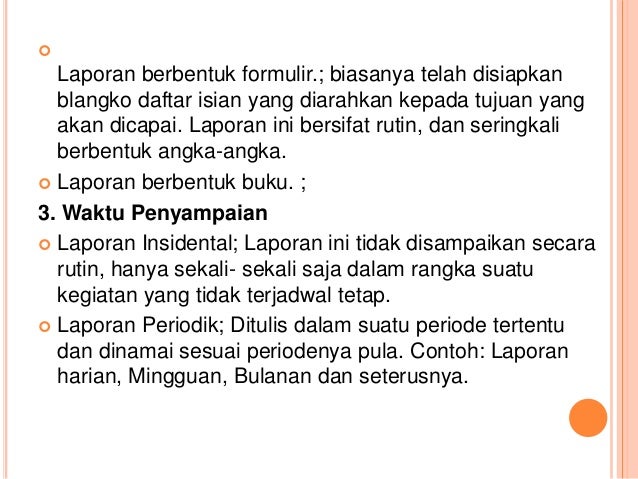 Laporan berbentuk formulir.; biasanya telah disiapkan blangko daftar isian yang diarahkan kepada tujuan yang akan dicapai. Laporan ini bersifat rutin, dan seringkali berbentuk angka-angka.

Laporan berbentuk buku. ;

3. Waktu Penyampaian

Laporan Insidental; Laporan ini tidak disampaikan secara rutin, hanya sekali- sekali saja dalam rangka suatu kegiatan yang tidak terjadwal tetap.

Laporan Periodik; Ditulis dalam suatu periode tertentu dan dinamai sesuai periodenya pula. Contoh: Laporan harian, Mingguan, Bulanan dan seterusnya.